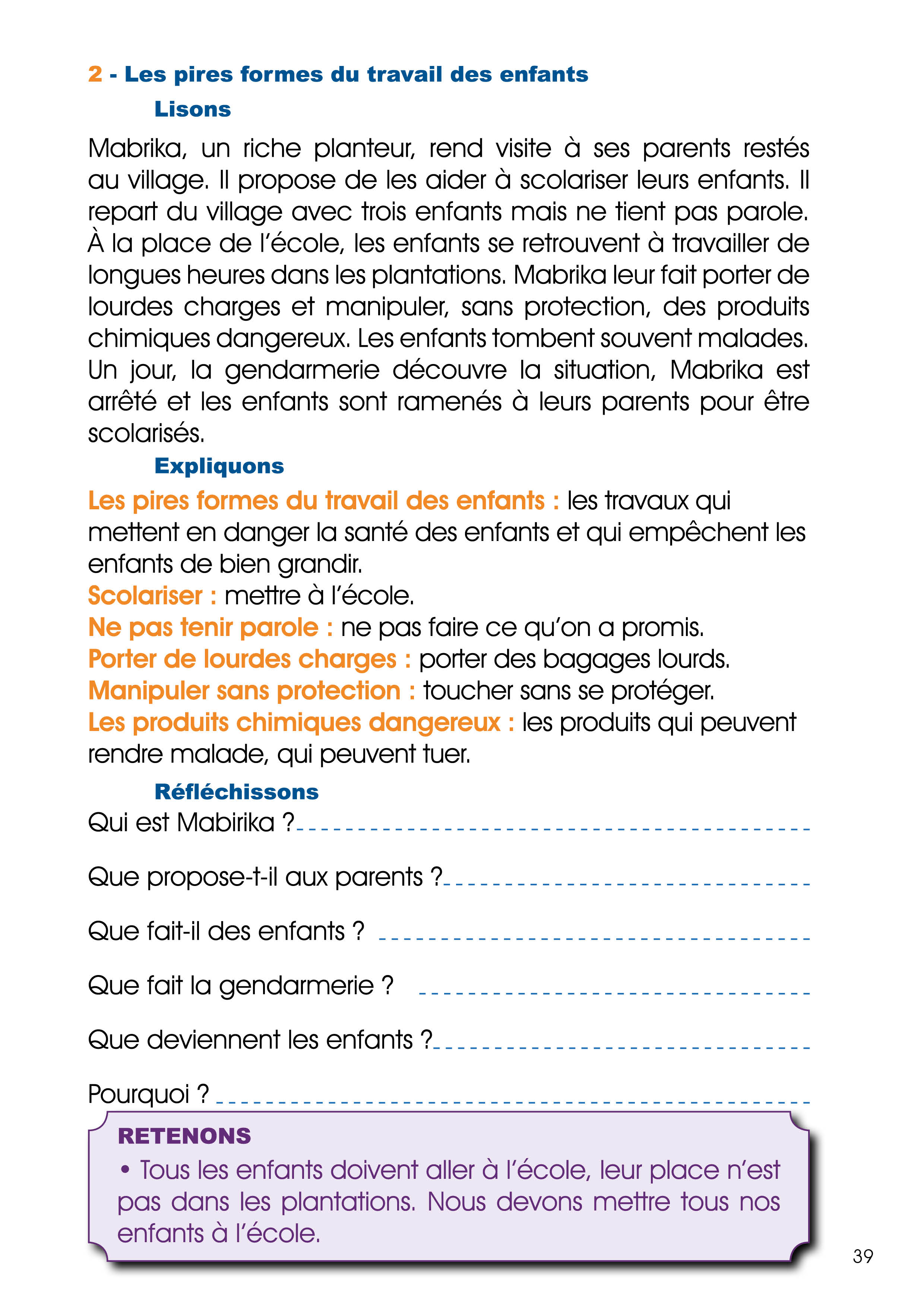 2 - Les pires formes du travail des enfants

Lisons

Mabrika, un riche planteur, rend visite à ses parents restés au village. Il propose de les aider à scolariser leurs enfants. Il repart du village avec trois enfants mais ne tient pas parole. À la place de l'école, les enfants se retrouvent à travailler de longues heures dans les plantations. Mabrika leur fait porter de lourdes charges et manipuler, sans protection, des produits chimiques dangereux. Les enfants tombent souvent malades. Un jour, la gendarmerie découvre la situation, Mabrika est arrêté et les enfants sont ramenés à leurs parents pour être scolarisés.

Expliquons

Les pires formes du travail des enfants : les travaux qui mettent en danger la santé des enfants et qui empêchent les enfants de bien grandir.
Scolariser : mettre à l'école.
Ne pas tenir parole : ne pas faire ce qu'on a promis.
Porter de lourdes charges : porter des bagages lourds.
Manipuler sans protection : toucher sans se protéger.
Les produits chimiques dangereux : les produits qui peuvent rendre malade, qui peuvent tuer.

Réfléchissons

Qui est Mabirika ?

Que propose-t-il aux parents ?

Que fait-il des enfants ?

Que fait la gendarmerie ?

Que deviennent les enfants ?

Pourquoi ?

RETENONS
• Tous les enfants doivent aller à l'école, leur place n'est pas dans les plantations. Nous devons mettre tous nos enfants à l'école.

39